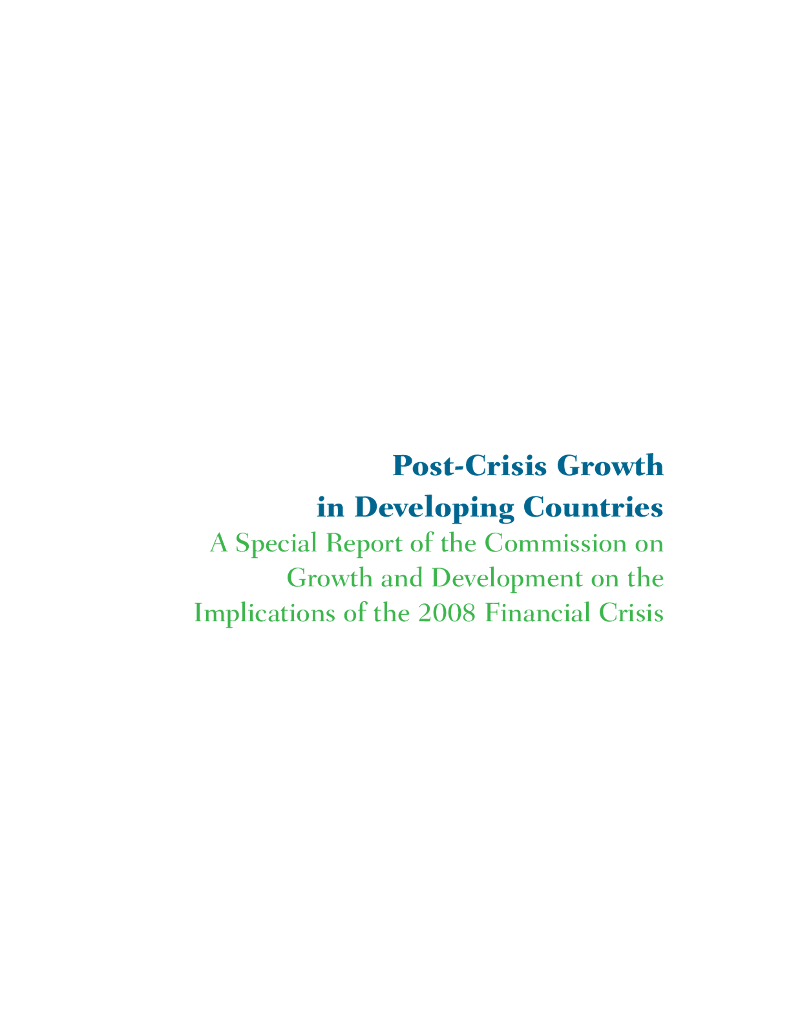 Post-Crisis Growth
in Developing Countries

A Special Report of the Commission on Growth and Development on the Implications of the 2008 Financial Crisis